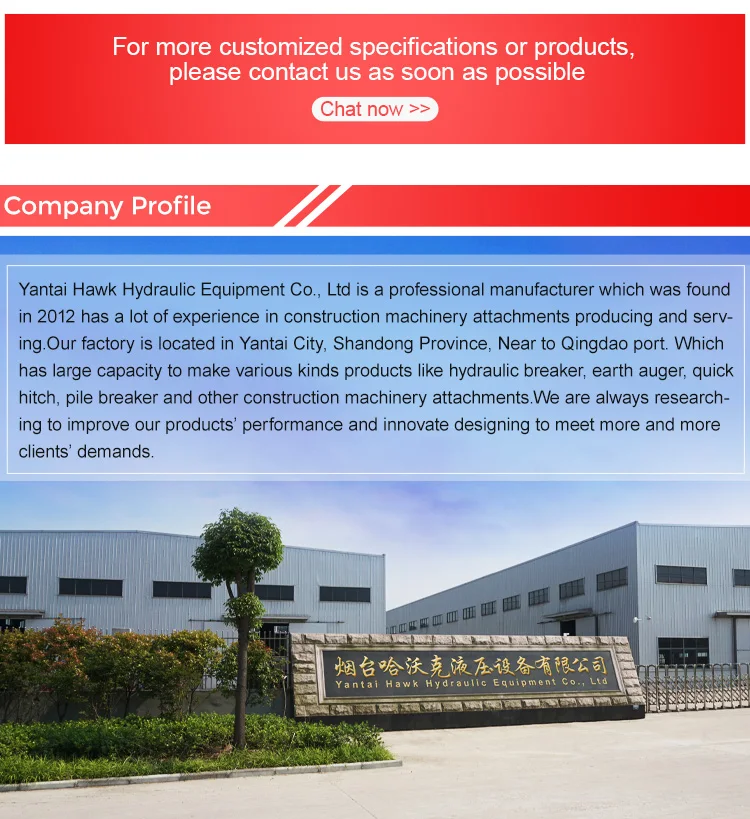 For more customized specifications or products, please contact us as soon as possible

Chat now >>

Company Profile

Yantai Hawk Hydraulic Equipment Co., Ltd is a professional manufacturer which was found in 2012 has a lot of experience in construction machinery attachments producing and serving.Our factory is located in Yantai City, Shandong Province, Near to Qingdao port. Which has large capacity to make various kinds products like hydraulic breaker, earth auger, quick hitch, pile breaker and other construction machinery attachments.We are always researching to improve our products' performance and innovate designing to meet more and more clients' demands.

烟台哈沃克液压设备有限公司
Yantai Hawk Hydraulic Equipment Co., Ltd